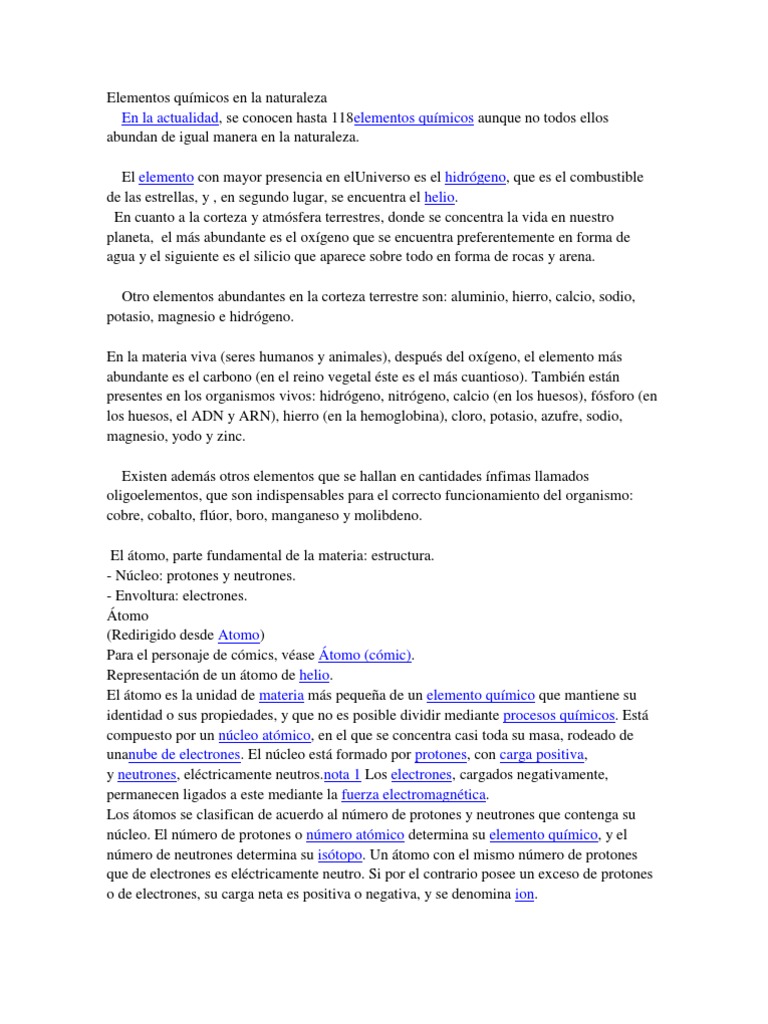 Elementos químicos en la naturaleza
En la actualidad, se conocen hasta 118elementos químicos aunque no todos ellos abundan de igual manera en la naturaleza.

El elemento con mayor presencia en elUniverso es el hidrógeno, que es el combustible de las estrellas, y , en segundo lugar, se encuentra el helio.
En cuanto a la corteza y atmósfera terrestres, donde se concentra la vida en nuestro planeta, el más abundante es el oxígeno que se encuentra preferentemente en forma de agua y el siguiente es el silicio que aparece sobre todo en forma de rocas y arena.

Otro elementos abundantes en la corteza terrestre son: aluminio, hierro, calcio, sodio, potasio, magnesio e hidrógeno.

En la materia viva (seres humanos y animales), después del oxígeno, el elemento más abundante es el carbono (en el reino vegetal éste es el más cuantioso). También están presentes en los organismos vivos: hidrógeno, nitrógeno, calcio (en los huesos), fósforo (en los huesos, el ADN y ARN), hierro (en la hemoglobina), cloro, potasio, azufre, sodio, magnesio, yodo y zinc.

Existen además otros elementos que se hallan en cantidades ínfimas llamados oligoelementos, que son indispensables para el correcto funcionamiento del organismo: cobre, cobalto, flúor, boro, manganeso y molibdeno.

El átomo, parte fundamental de la materia: estructura.
- Núcleo: protones y neutrones.
- Envoltura: electrones.
Átomo
(Redirigido desde Atomo)
Para el personaje de cómics, véase Átomo (cómic).
Representación de un átomo de helio.
El átomo es la unidad de materia más pequeña de un elemento químico que mantiene su identidad o sus propiedades, y que no es posible dividir mediante procesos químicos. Está compuesto por un núcleo atómico, en el que se concentra casi toda su masa, rodeado de unanube de electrones. El núcleo está formado por protones, con carga positiva, y neutrones, eléctricamente neutros.nota 1 Los electrones, cargados negativamente, permanecen ligados a este mediante la fuerza electromagnética.
Los átomos se clasifican de acuerdo al número de protones y neutrones que contenga su núcleo. El número de protones o número atómico determina su elemento químico, y el número de neutrones determina su isótopo. Un átomo con el mismo número de protones que de electrones es eléctricamente neutro. Si por el contrario posee un exceso de protones o de electrones, su carga neta es positiva o negativa, y se denomina ion.